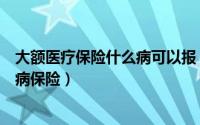 大额医疗保险什么病可以报
病保险）